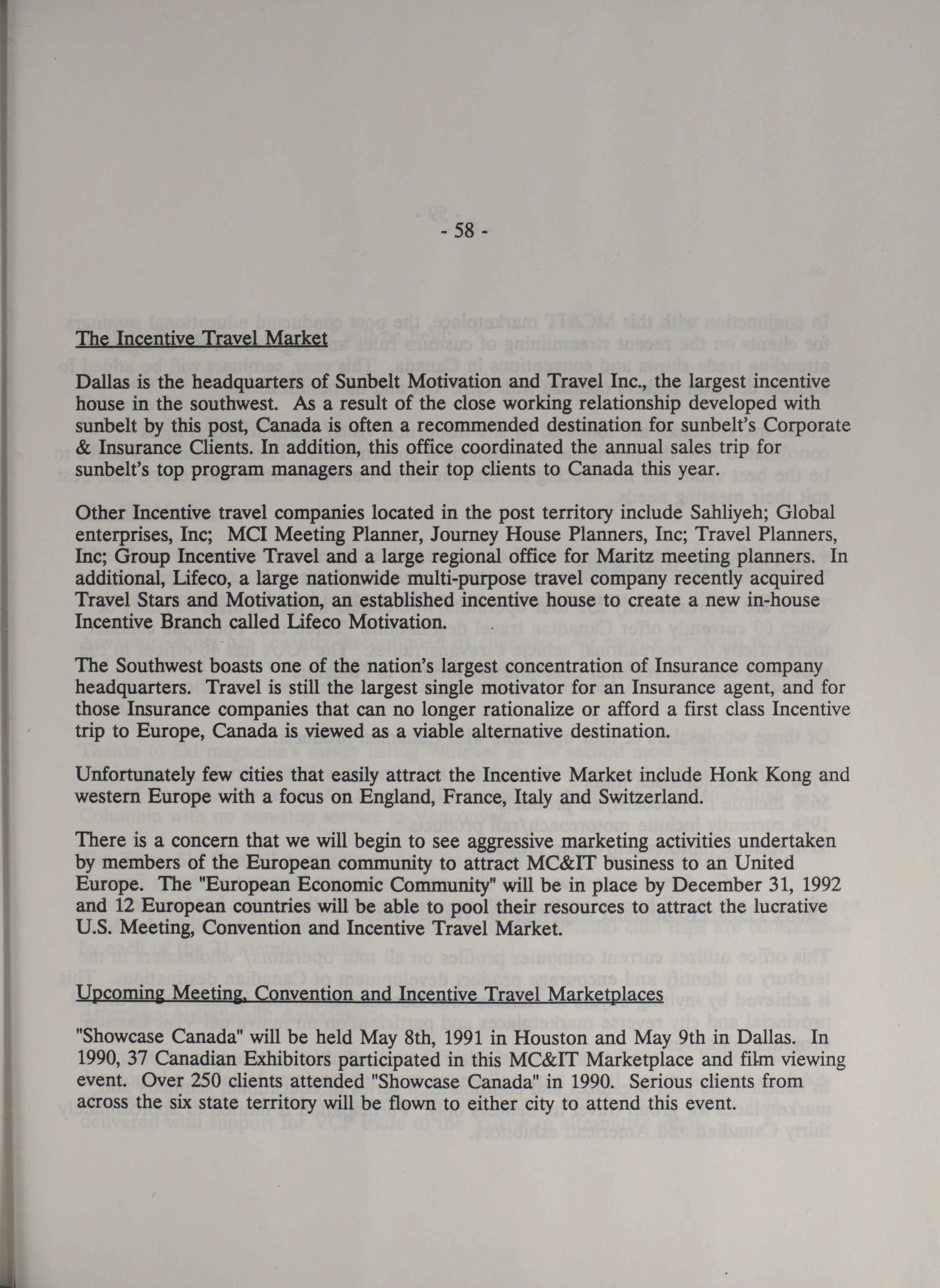 - 58 -

The Incentive Travel Market

Dallas is the headquarters of Sunbelt Motivation and Travel Inc., the largest incentive house in the southwest. As a result of the close working relationship developed with sunbelt by this post, Canada is often a recommended destination for sunbelt's Corporate & Insurance Clients. In addition, this office coordinated the annual sales trip for sunbelt's top program managers and their top clients to Canada this year.

Other Incentive travel companies located in the post territory include Sahliyeh; Global enterprises, Inc; MCI Meeting Planner, Journey House Planners, Inc; Travel Planners, Inc; Group Incentive Travel and a large regional office for Maritz meeting planners. In additional, Lifeco, a large nationwide multi-purpose travel company recently acquired Travel Stars and Motivation, an established incentive house to create a new in-house Incentive Branch called Lifeco Motivation.

The Southwest boasts one of the nation's largest concentration of Insurance company headquarters. Travel is still the largest single motivator for an Insurance agent, and for those Insurance companies that can no longer rationalize or afford a first class Incentive trip to Europe, Canada is viewed as a viable alternative destination.

Unfortunately few cities that easily attract the Incentive Market include Honk Kong and western Europe with a focus on England, France, Italy and Switzerland.

There is a concern that we will begin to see aggressive marketing activities undertaken by members of the European community to attract MC&IT business to an United Europe. The "European Economic Community" will be in place by December 31, 1992 and 12 European countries will be able to pool their resources to attract the lucrative U.S. Meeting, Convention and Incentive Travel Market.

Upcoming Meeting, Convention and Incentive Travel Marketplaces

"Showcase Canada" will be held May 8th, 1991 in Houston and May 9th in Dallas. In 1990, 37 Canadian Exhibitors participated in this MC&IT Marketplace and film viewing event. Over 250 clients attended "Showcase Canada" in 1990. Serious clients from across the six state territory will be flown to either city to attend this event.